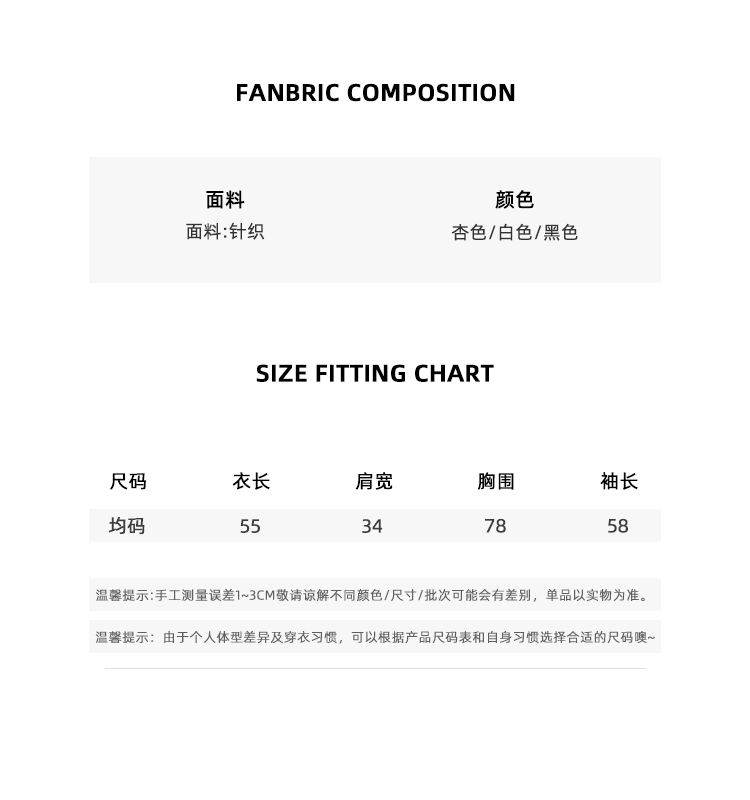 FANBRIC COMPOSITION

面料
面料:针织

颜色
杏色/白色/黑色

SIZE FITTING CHART

| 尺码 | 衣长 | 肩宽 | 胸围 | 袖长 |
|---|---|---|---|---|
| 均码 | 55 | 34 | 78 | 58 |

温馨提示:手工测量误差1~3CM敬请谅解不同颜色/尺寸/批次可能会有差别，单品以实物为准。

温馨提示：由于个人体型差异及穿衣习惯，可以根据产品尺码表和自身习惯选择合适的尺码噢~